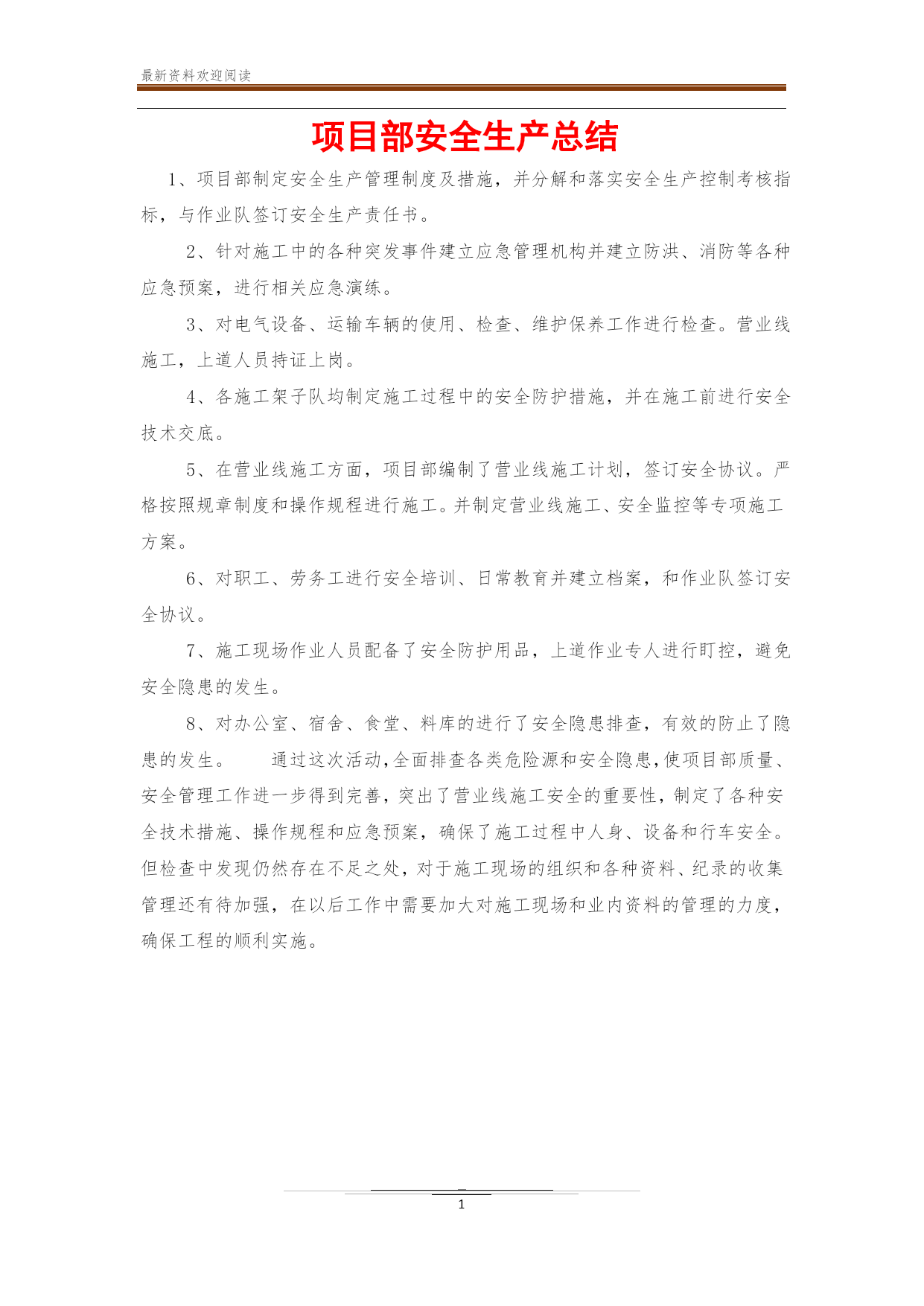 最新资料欢迎阅读

项目部安全生产总结

1、项目部制定安全生产管理制度及措施，并分解和落实安全生产控制考核指标，与作业队签订安全生产责任书。

2、针对施工中的各种突发事件建立应急管理机构并建立防洪、消防等各种应急预案，进行相关应急演练。

3、对电气设备、运输车辆的使用、检查、维护保养工作进行检查。营业线施工，上道人员持证上岗。

4、各施工架子队均制定施工过程中的安全防护措施，并在施工前进行安全技术交底。

5、在营业线施工方面，项目部编制了营业线施工计划，签订安全协议。严格按照规章制度和操作规程进行施工。并制定营业线施工、安全监控等专项施工方案。

6、对职工、劳务工进行安全培训、日常教育并建立档案，和作业队签订安全协议。

7、施工现场作业人员配备了安全防护用品，上道作业专人进行盯控，避免安全隐患的发生。

8、对办公室、宿舍、食堂、料库的进行了安全隐患排查，有效的防止了隐患的发生。 通过这次活动，全面排查各类危险源和安全隐患，使项目部质量、安全管理工作进一步得到完善，突出了营业线施工安全的重要性，制定了各种安全技术措施、操作规程和应急预案，确保了施工过程中人身、设备和行车安全。但检查中发现仍然存在不足之处，对于施工现场的组织和各种资料、纪录的收集管理还有待加强，在以后工作中需要加大对施工现场和业内资料的管理的力度，确保工程的顺利实施。

1